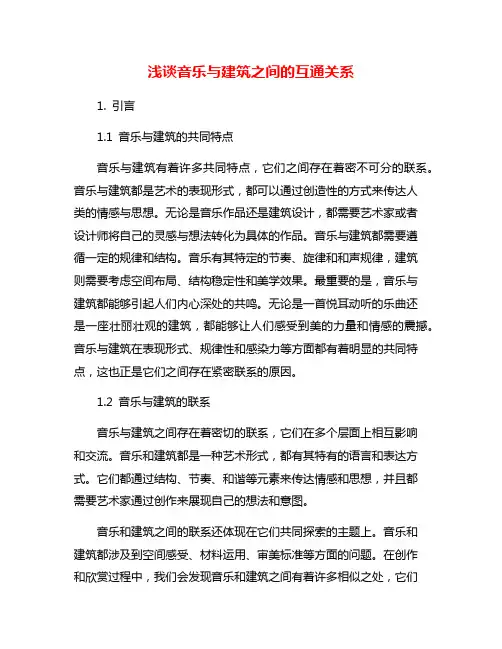 浅谈音乐与建筑之间的互通关系

1. 引言

1.1 音乐与建筑的共同特点

音乐与建筑有着许多共同特点，它们之间存在着密不可分的联系。音乐与建筑都是艺术的表现形式，都可以通过创造性的方式来传达人类的情感与思想。无论是音乐作品还是建筑设计，都需要艺术家或者设计师将自己的灵感与想法转化为具体的作品。音乐与建筑都需要遵循一定的规律和结构。音乐有其特定的节奏、旋律和和声规律，建筑则需要考虑空间布局、结构稳定性和美学效果。最重要的是，音乐与建筑都能够引起人们内心深处的共鸣。无论是一首悦耳动听的乐曲还是一座壮丽壮观的建筑，都能够让人们感受到美的力量和情感的震撼。音乐与建筑在表现形式、规律性和感染力等方面都有着明显的共同特点，这也正是它们之间存在紧密联系的原因。

1.2 音乐与建筑的联系

音乐与建筑之间存在着密切的联系，它们在多个层面上相互影响和交流。音乐和建筑都是一种艺术形式，都有其特有的语言和表达方式。它们都通过结构、节奏、和谐等元素来传达情感和思想，并且都需要艺术家通过创作来展现自己的想法和意图。

音乐和建筑之间的联系还体现在它们共同探索的主题上。音乐和建筑都涉及到空间感受、材料运用、审美标准等方面的问题。在创作和欣赏过程中，我们会发现音乐和建筑之间有着许多相似之处，它们